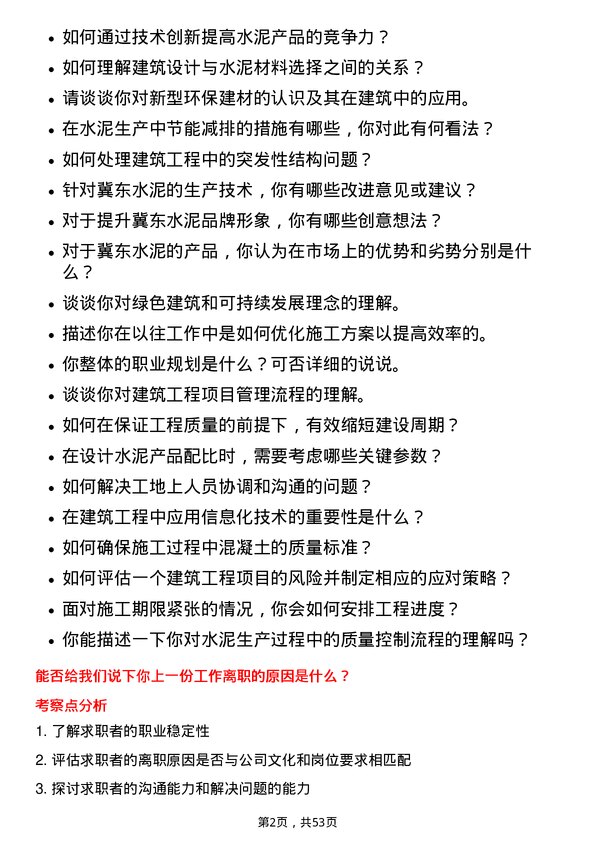 • 如何通过技术创新提高水泥产品的竞争力？
• 如何理解建筑设计与水泥材料选择之间的关系？
• 请谈谈你对新型环保建材的认识及其在建筑中的应用。
• 在水泥生产中节能减排的措施有哪些，你对此有何看法？
• 如何处理建筑工程中的突发性结构问题？
• 针对冀东水泥的生产技术，你有哪些改进意见或建议？
• 对于提升冀东水泥品牌形象，你有哪些创意想法？
• 对于冀东水泥的产品，你认为在市场上的优势和劣势分别是什么？
• 谈谈你对绿色建筑和可持续发展理念的理解。
• 描述你在以往工作中是如何优化施工方案以提高效率的。
• 你整体的职业规划是什么？可否详细的说说。
• 谈谈你对建筑工程项目管理流程的理解。
• 如何在保证工程质量的前提下，有效缩短建设周期？
• 在设计水泥产品配比时，需要考虑哪些关键参数？
• 如何解决工地上人员协调和沟通的问题？
• 在建筑工程中应用信息化技术的重要性是什么？
• 如何确保施工过程中混凝土的质量标准？
• 如何评估一个建筑工程项目的风险并制定相应的应对策略？
• 面对施工期限紧张的情况，你会如何安排工程进度？
• 你能描述一下你对水泥生产过程中的质量控制流程的理解吗？

能否给我们说下你上一份工作离职的原因是什么？

考察点分析

1. 了解求职者的职业稳定性
2. 评估求职者的离职原因是否与公司文化和岗位要求相匹配
3. 探讨求职者的沟通能力和解决问题的能力

第2页，共53页